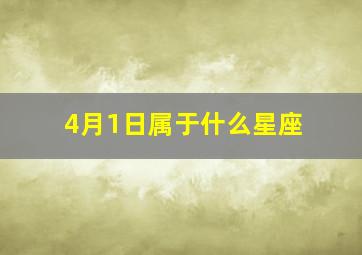 4月1日属于什么星座